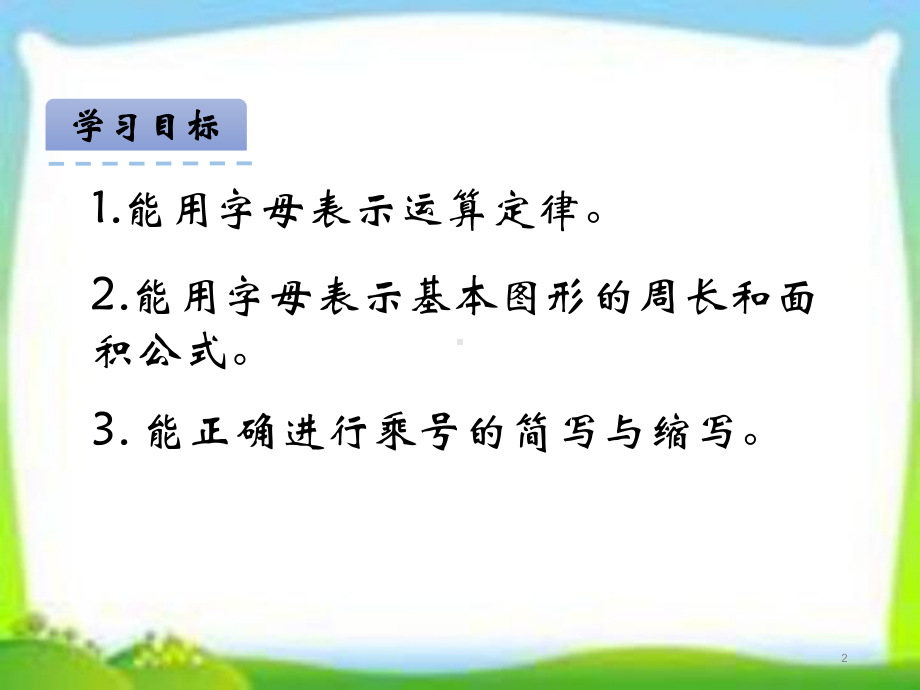 学习目标

1.能用字母表示运算定律。

2.能用字母表示基本图形的周长和面积公式。

3. 能正确进行乘号的简写与缩写。

2